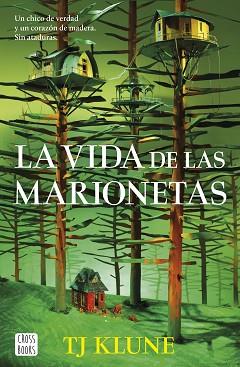 Un chico de verdad
y un corazón de madera.
Sin ataduras.

LA VIDA DE LAS MARIONETAS

CROSS BOOKS

TJ KLUNE